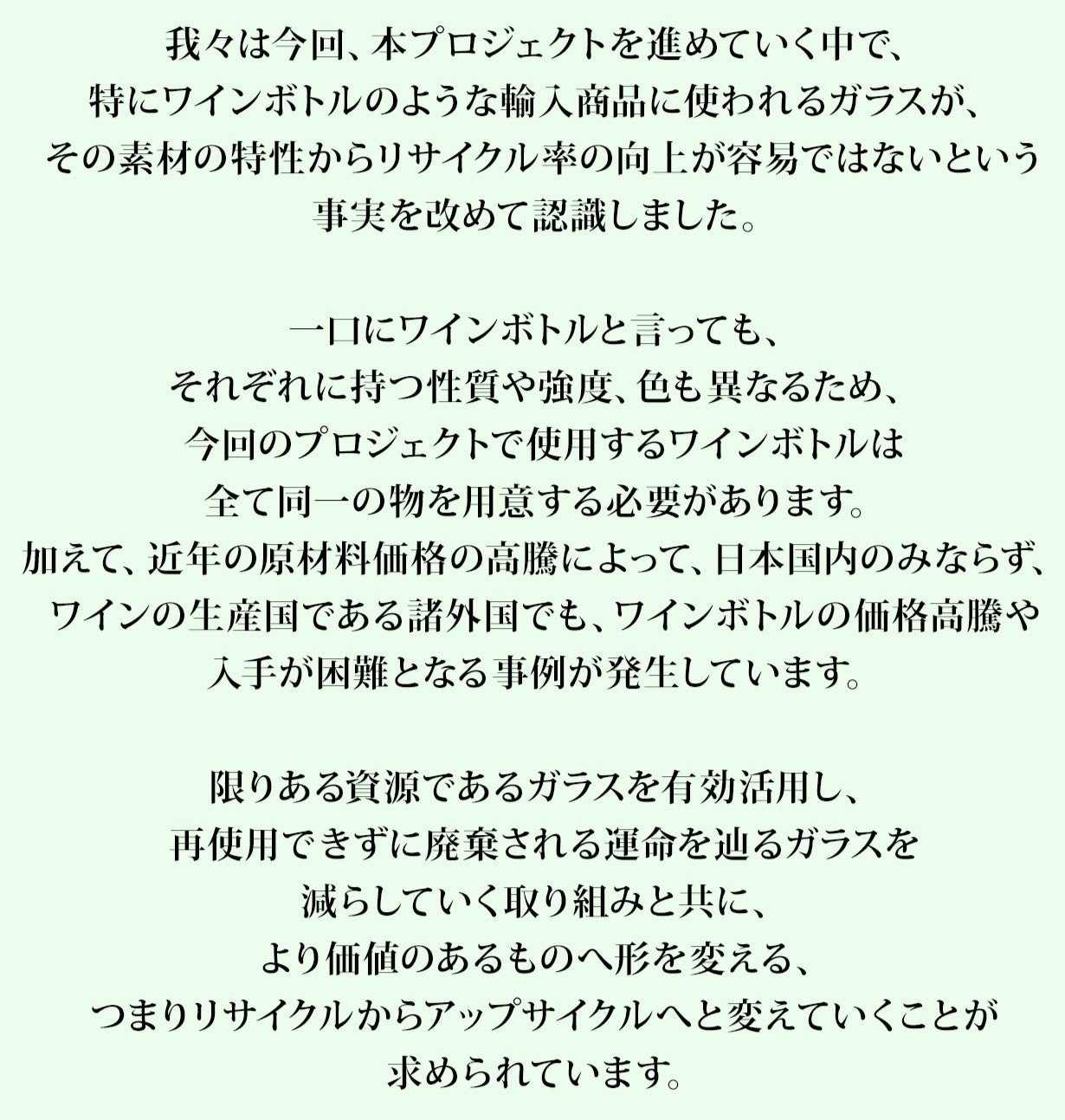 我々は今回、本プロジェクトを進めていく中で、
特にワインボトルのような輸入商品に使われるガラスが、
その素材の特性からリサイクル率の向上が容易ではないという
事実を改めて認識しました。

一口にワインボトルと言っても、
それぞれに持つ性質や強度、色も異なるため、
今回のプロジェクトで使用するワインボトルは
全て同一の物を用意する必要があります。
加えて、近年の原材料価格の高騰によって、日本国内のみならず、
ワインの生産国である諸外国でも、ワインボトルの価格高騰や
入手が困難となる事例が発生しています。

限りある資源であるガラスを有効活用し、
再使用できずに廃棄される運命を辿るガラスを
減らしていく取り組みと共に、
より価値のあるものへ形を変える、
つまりリサイクルからアップサイクルへと変えていくことが
求められています。